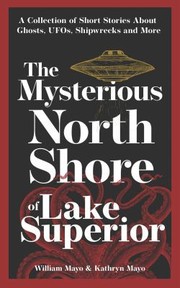 A Collection of Short Stories About Ghosts, UFOs, Shipwrecks and More

The Mysterious North Shore of Lake Superior

William Mayo & Kathryn Mayo